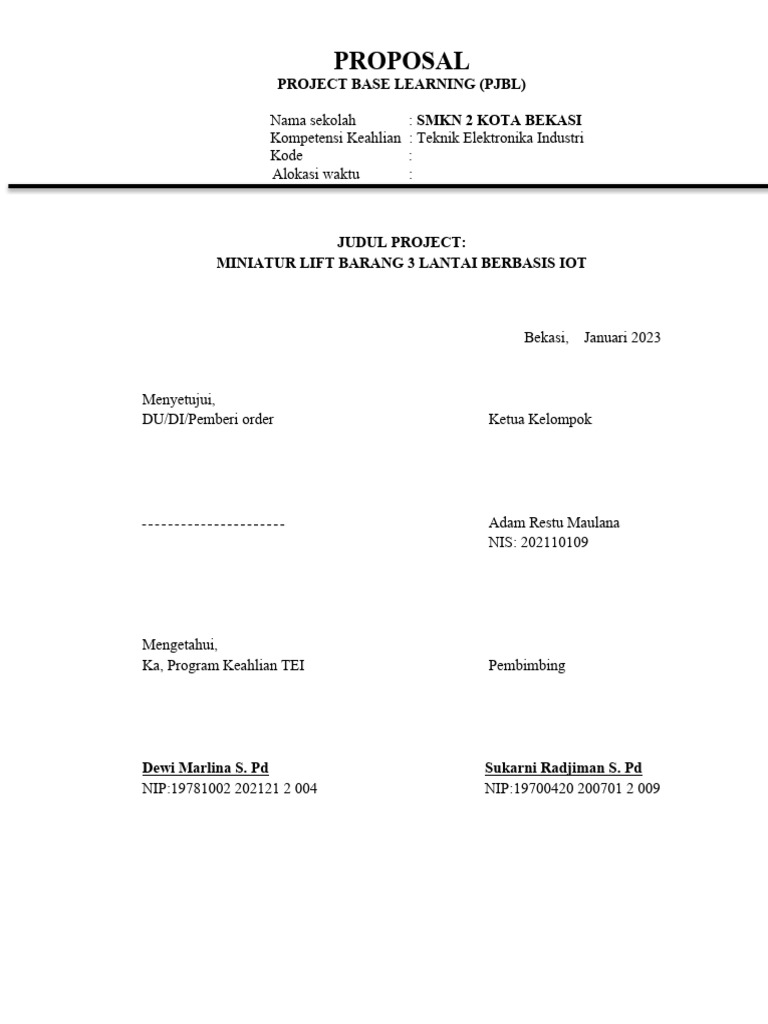 PROPOSAL
PROJECT BASE LEARNING (PJBL)

Nama sekolah : SMKN 2 KOTA BEKASI
Kompetensi Keahlian : Teknik Elektronika Industri
Kode :
Alokasi waktu :

JUDUL PROJECT:
MINIATUR LIFT BARANG 3 LANTAI BERBASIS IOT

Bekasi, Januari 2023

Menyetujui,
DU/DI/Pemberi order

----------------------

Ketua Kelompok

Adam Restu Maulana
NIS: 202110109

Mengetahui,
Ka, Program Keahlian TEI

Dewi Marlina S. Pd
NIP:19781002 202121 2 004

Pembimbing

Sukarni Radjiman S. Pd
NIP:19700420 200701 2 009